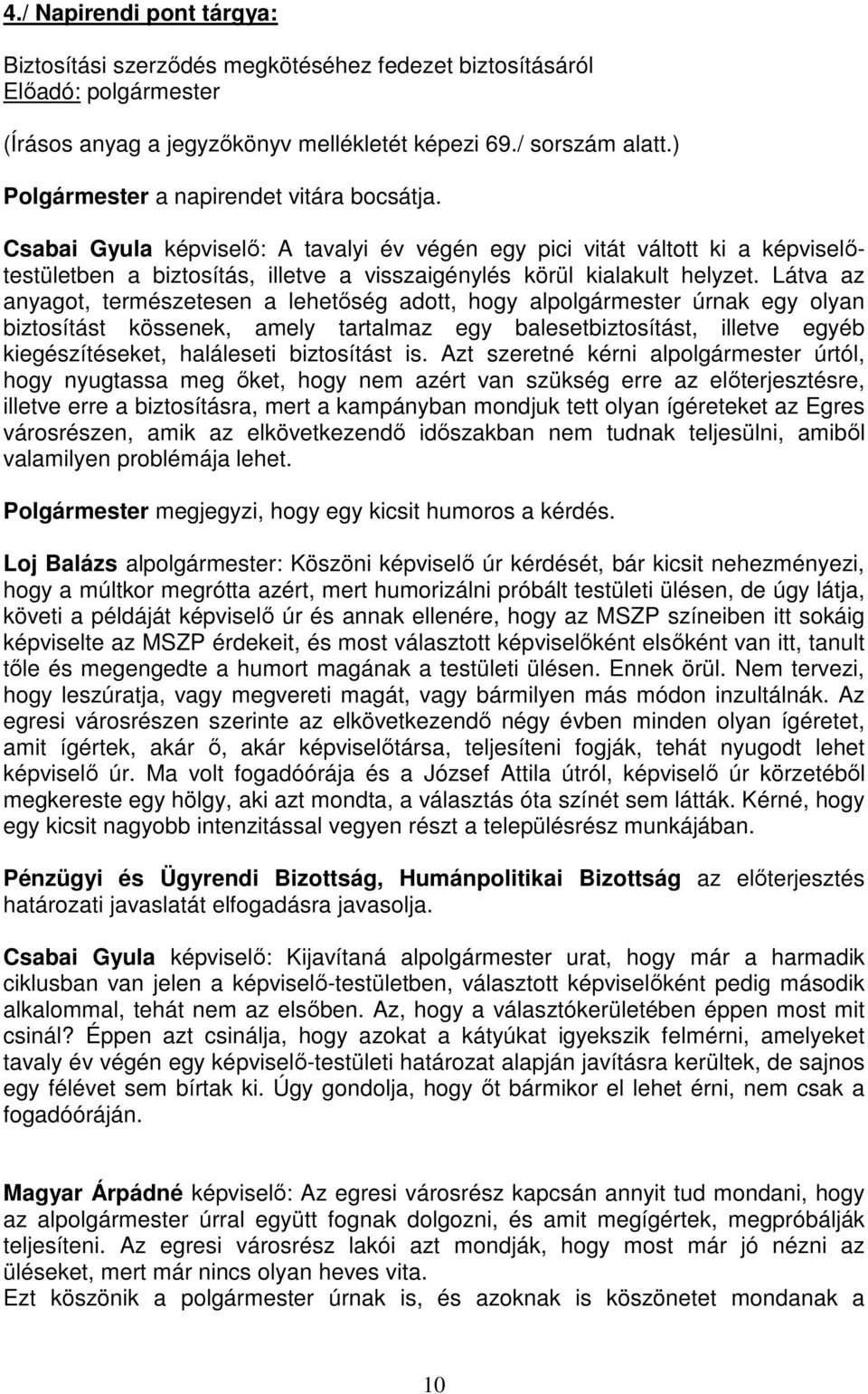 4./ Napirendi pont tárgya:

Biztosítási szerződés megkötéséhez fedezet biztosításáról
Előadó: polgármester

(Írásos anyag a jegyzőkönyv mellékletét képezi 69./ sorszám alatt.)

Polgármester a napirendet vitára bocsátja.

Csabai Gyula képviselő: A tavalyi év végén egy pici vitát váltott ki a képviselő-testületben a biztosítás, illetve a visszaigénylés körül kialakult helyzet. Látva az anyagot, természetesen a lehetőség adott, hogy alpolgármester úrnak egy olyan biztosítást kössenek, amely tartalmaz egy balesetbiztosítást, illetve egyéb kiegészítéseket, haláleseti biztosítást is. Azt szeretné kérni alpolgármester úrtól, hogy nyugtassa meg őket, hogy nem azért van szükség erre az előterjesztésre, illetve erre a biztosításra, mert a kampányban mondjuk tett olyan ígéreteket az Egres városrészen, amik az elkövetkezendő időszakban nem tudnak teljesülni, amiből valamilyen problémája lehet.

Polgármester megjegyzi, hogy egy kicsit humoros a kérdés.

Loj Balázs alpolgármester: Köszöni képviselő úr kérdését, bár kicsit nehezményezi, hogy a múltkor megrótta azért, mert humorizálni próbált testületi ülésen, de úgy látja, követi a példáját képviselő úr és annak ellenére, hogy az MSZP színeiben itt sokáig képviselte az MSZP érdekeit, és most választott képviselőként elsőként van itt, tanult tőle és megengedte a humort magának a testületi ülésen. Ennek örül. Nem tervezi, hogy leszúratja, vagy megvereti magát, vagy bármilyen más módon inzultálnák. Az egresi városrészen szerinte az elkövetkezendő négy évben minden olyan ígéretet, amit ígértek, akár ő, akár képviselőtársa, teljesíteni fogják, tehát nyugodt lehet képviselő úr. Ma volt fogadóórája és a József Attila útról, képviselő úr körzetéből megkereste egy hölgy, aki azt mondta, a választás óta színét sem látták. Kérné, hogy egy kicsit nagyobb intenzitással vegyen részt a településrész munkájában.

Pénzügyi és Ügyrendi Bizottság, Humánpolitikai Bizottság az előterjesztés határozati javaslatát elfogadásra javasolja.

Csabai Gyula képviselő: Kijavítaná alpolgármester urat, hogy már a harmadik ciklusban van jelen a képviselő-testületben, választott képviselőként pedig második alkalommal, tehát nem az elsőben. Az, hogy a választókerületében éppen most mit csinál? Éppen azt csinálja, hogy azokat a kátyúkat igyekszik felmérni, amelyeket tavaly év végén egy képviselő-testületi határozat alapján javításra kerültek, de sajnos egy félévet sem bírtak ki. Úgy gondolja, hogy őt bármikor el lehet érni, nem csak a fogadóóráján.

Magyar Árpádné képviselő: Az egresi városrész kapcsán annyit tud mondani, hogy az alpolgármester úrral együtt fognak dolgozni, és amit megígértek, megpróbálják teljesíteni. Az egresi városrész lakói azt mondják, hogy most már jó nézni az üléseket, mert már nincs olyan heves vita.
Ezt köszönik a polgármester úrnak is, és azoknak is köszönetet mondanak a

10